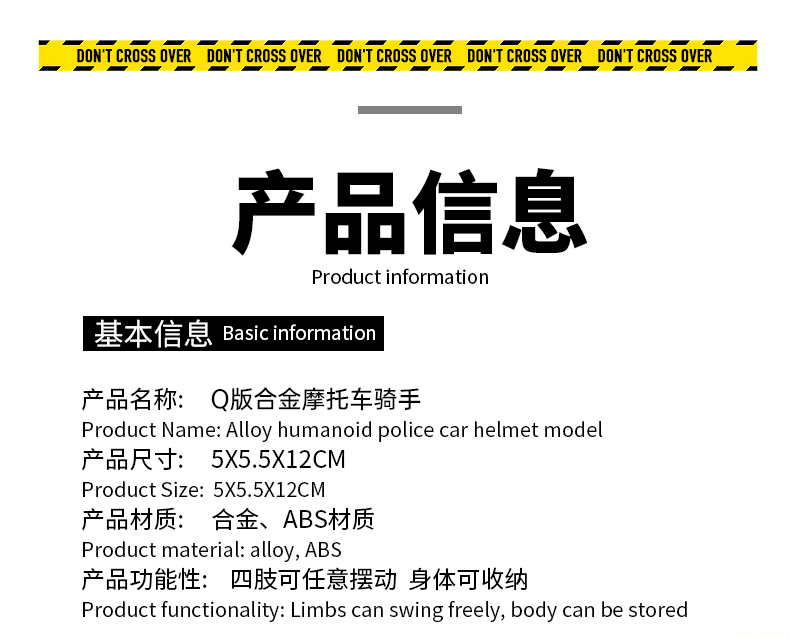 DON'T CROSS OVER DON'T CROSS OVER DON'T CROSS OVER DON'T CROSS OVER DON'T CROSS OVER

产品信息
Product information

基本信息 Basic information

产品名称: Q版合金摩托车骑手
Product Name: Alloy humanoid police car helmet model
产品尺寸: 5X5.5X12CM
Product Size: 5X5.5X12CM
产品材质: 合金、ABS材质
Product material: alloy, ABS
产品功能性: 四肢可任意摆动 身体可收纳
Product functionality: Limbs can swing freely, body can be stored